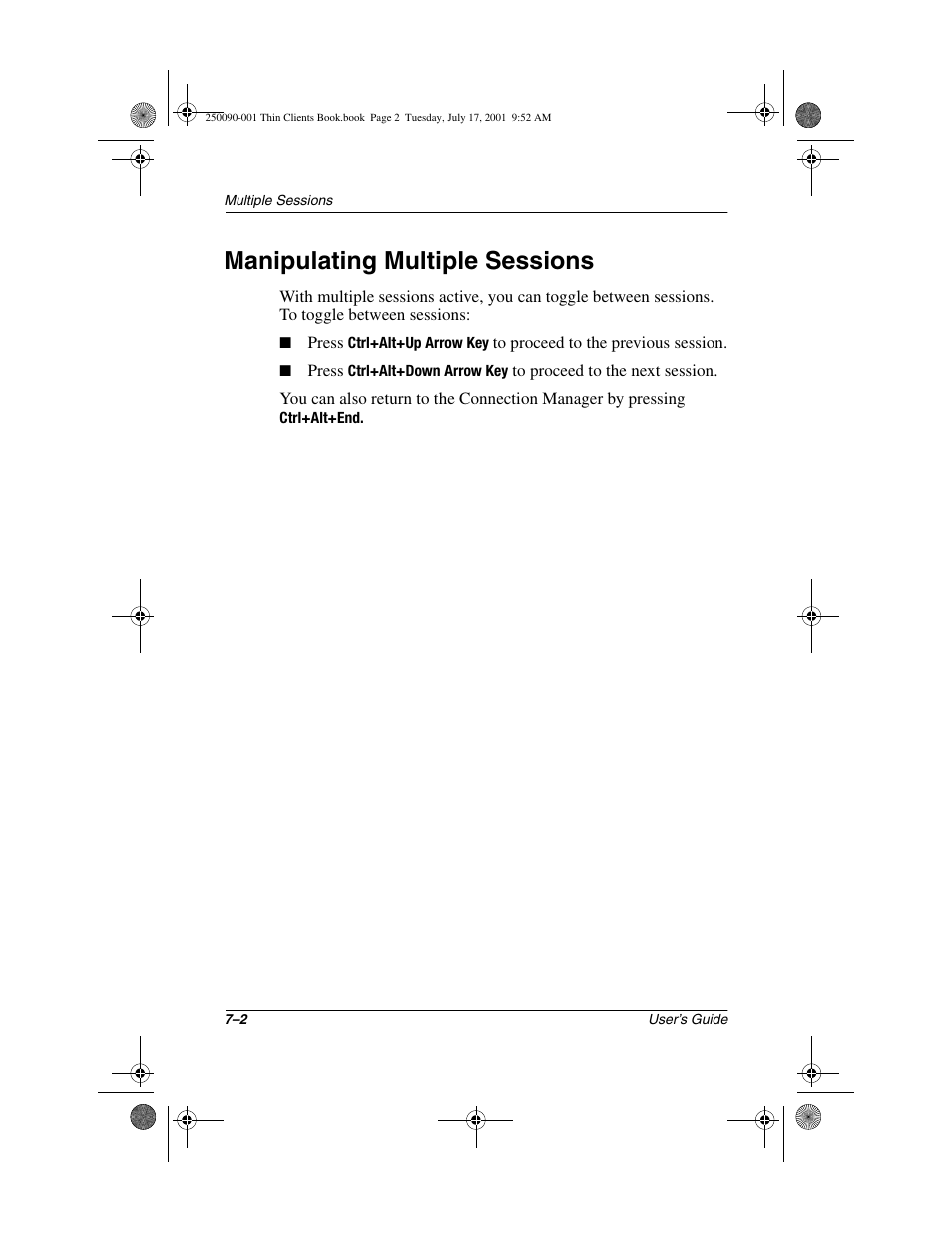 250090-001 Thin Clients Book.book Page 2 Tuesday, July 17, 2001 9:52 AM

Multiple Sessions

Manipulating Multiple Sessions

With multiple sessions active, you can toggle between sessions. To toggle between sessions:

■ Press Ctrl+Alt+Up Arrow Key to proceed to the previous session.

■ Press Ctrl+Alt+Down Arrow Key to proceed to the next session.

You can also return to the Connection Manager by pressing Ctrl+Alt+End.

7–2

User's Guide